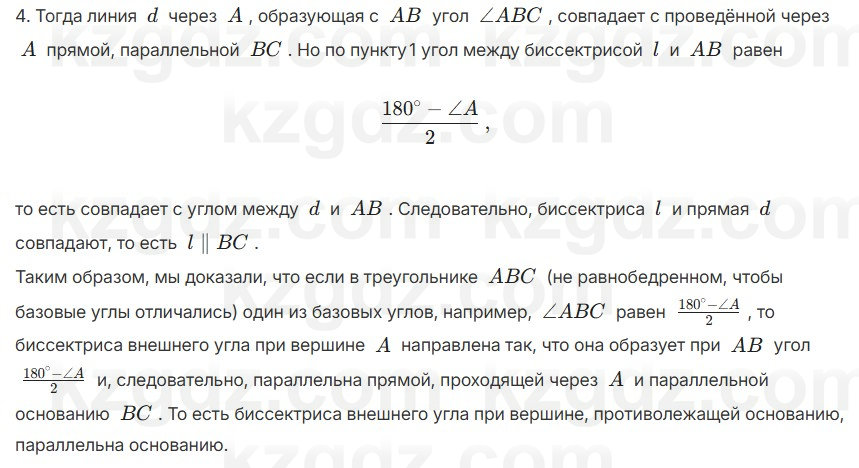 4. Тогда линия $d$ через $A$, образующая с $AB$ угол $\angle ABC$, совпадает с проведённой через $A$ прямой, параллельной $BC$. Но по пункту 1 угол между биссектрисой $l$ и $AB$ равен

$$\frac{180^\circ - \angle A}{2},$$

то есть совпадает с углом между $d$ и $AB$. Следовательно, биссектриса $l$ и прямая $d$ совпадают, то есть $l \parallel BC$.
Таким образом, мы доказали, что если в треугольнике $ABC$ (не равнобедренном, чтобы базовые углы отличались) один из базовых углов, например, $\angle ABC$ равен $\frac{180^\circ - \angle A}{2}$, то биссектриса внешнего угла при вершине $A$ направлена так, что она образует при $AB$ угол $\frac{180^\circ - \angle A}{2}$ и, следовательно, параллельна прямой, проходящей через $A$ и параллельной основанию $BC$. То есть биссектриса внешнего угла при вершине, противолежащей основанию, параллельна основанию.

kzgdz.com